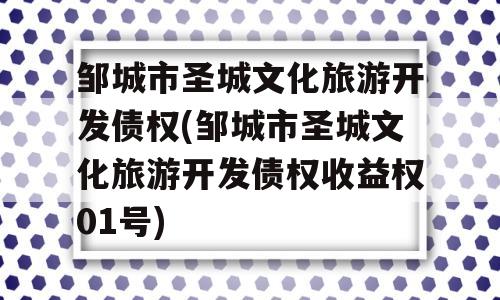 邹城市圣城文化旅游开发债权(邹城市圣城文化旅游开发债权收益权01号)